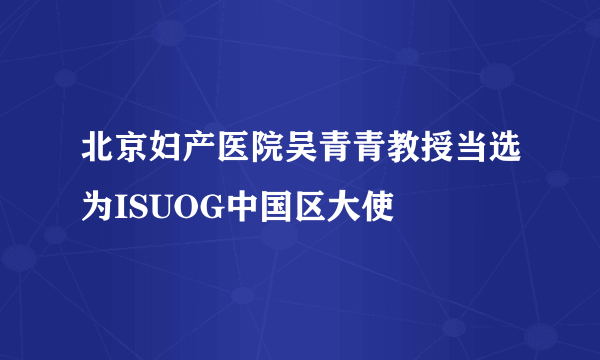 北京妇产医院吴青青教授当选为ISUOG中国区大使